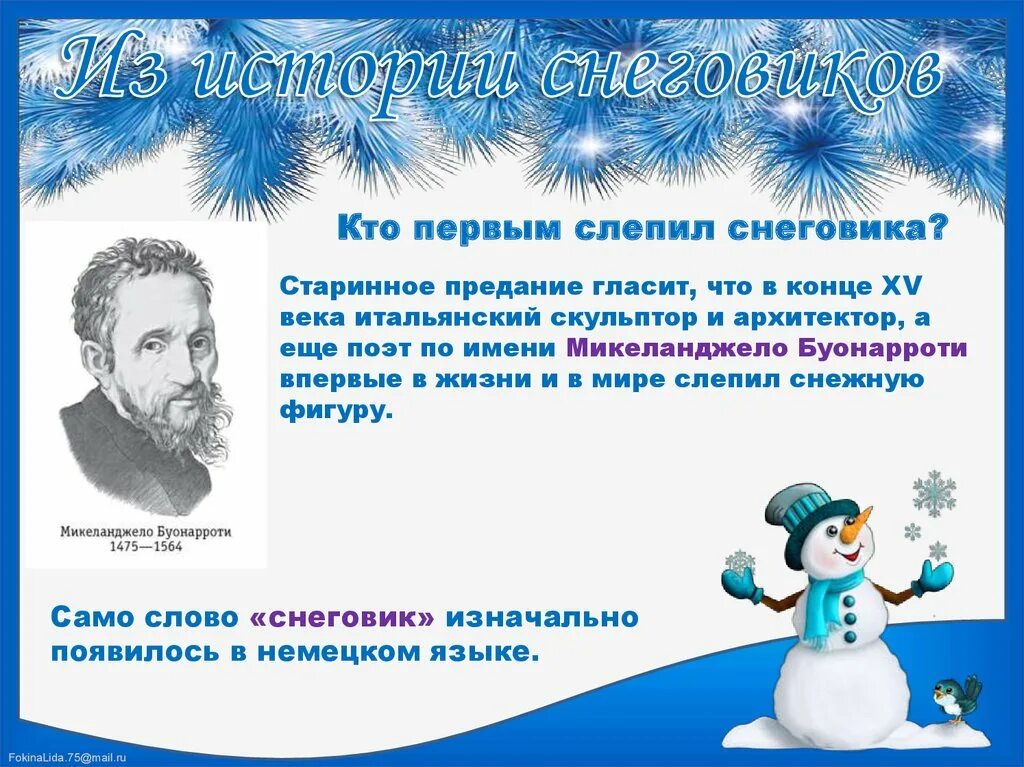 Из истории снеговиков

Кто первым слепил снеговика?

Старинное предание гласит, что в конце XV века итальянский скульптор и архитектор, а еще поэт по имени Микеланджело Буонарроти впервые в жизни и в мире слепил снежную фигуру.

Микеланджело Буонарроти
1475—1564

Само слово «снеговик» изначально появилось в немецком языке.

FokinaLida.75@mail.ru